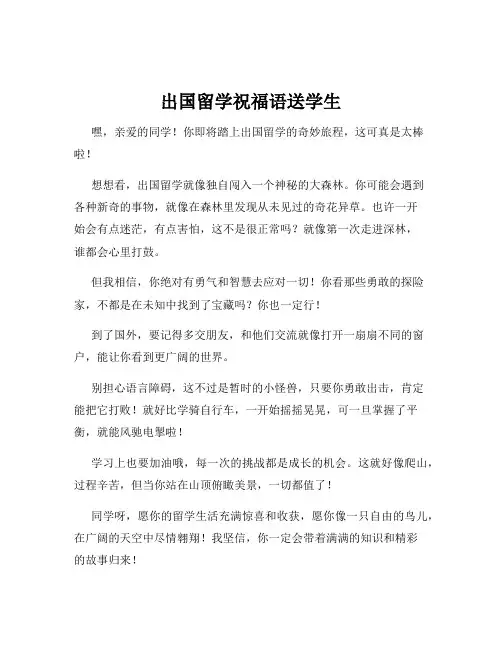 出国留学祝福语送学生

嘿，亲爱的同学！你即将踏上出国留学的奇妙旅程，这可真是太棒啦！

想想看，出国留学就像独自闯入一个神秘的大森林。你可能会遇到各种新奇的事物，就像在森林里发现从未见过的奇花异草。也许一开始会有点迷茫，有点害怕，这不是很正常吗？就像第一次走进深林，谁都会心里打鼓。

但我相信，你绝对有勇气和智慧去应对一切！你看那些勇敢的探险家，不都是在未知中找到了宝藏吗？你也一定行！

到了国外，要记得多交朋友，和他们交流就像打开一扇扇不同的窗户，能让你看到更广阔的世界。

别担心语言障碍，这不过是暂时的小怪兽，只要你勇敢出击，肯定能把它打败！就好比学骑自行车，一开始摇摇晃晃，可一旦掌握了平衡，就能风驰电掣啦！

学习上也要加油哦，每一次的挑战都是成长的机会。这就好像爬山，过程辛苦，但当你站在山顶俯瞰美景，一切都值了！

同学呀，愿你的留学生活充满惊喜和收获，愿你像一只自由的鸟儿，在广阔的天空中尽情翱翔！我坚信，你一定会带着满满的知识和精彩的故事归来！